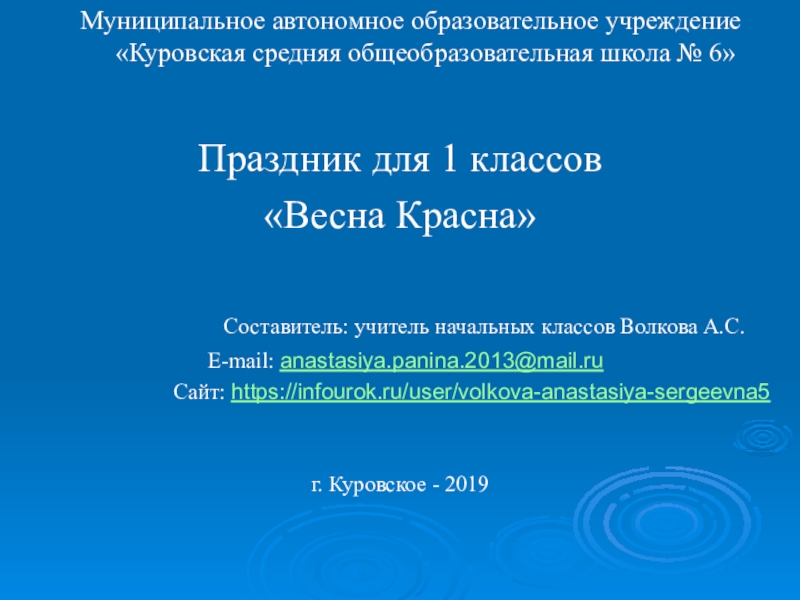 Муниципальное автономное образовательное учреждение «Куровская средняя общеобразовательная школа № 6»

Праздник для 1 классов
«Весна Красна»

Составитель: учитель начальных классов Волкова А.С.
E-mail: anastasiya.panina.2013@mail.ru
Сайт: https://infourok.ru/user/volkova-anastasiya-sergeevna5

г. Куровское - 2019